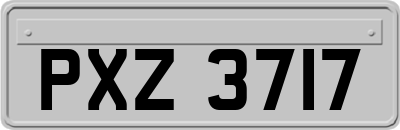 PXZ 3717